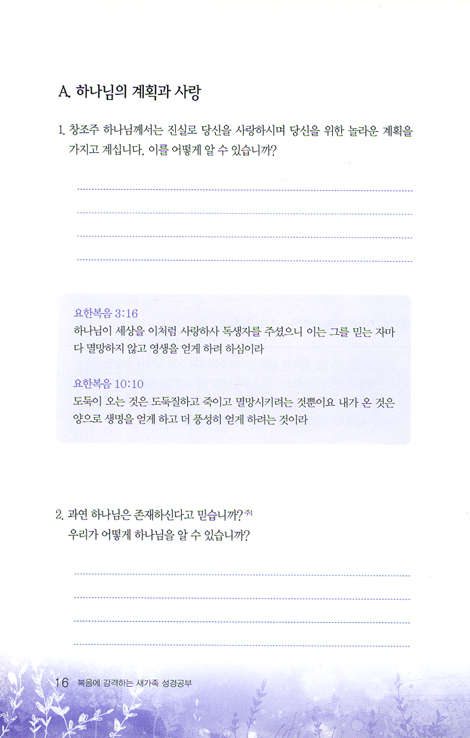 A. 하나님의 계획과 사랑

1. 창조주 하나님께서는 진실로 당신을 사랑하시며 당신을 위한 놀라운 계획을 가지고 계십니다. 이를 어떻게 알 수 있습니까?

요한복음 3:16
하나님이 세상을 이처럼 사랑하사 독생자를 주셨으니 이는 그를 믿는 자마다 멸망하지 않고 영생을 얻게 하려 하심이라

요한복음 10:10
도둑이 오는 것은 도둑질하고 죽이고 멸망시키려는 것뿐이요 내가 온 것은 양으로 생명을 얻게 하고 더 풍성히 얻게 하려는 것이라

2. 과연 하나님은 존재하신다고 믿습니까?주1
우리가 어떻게 하나님을 알 수 있습니까?

16 복음에 감격하는 새가족 성경공부